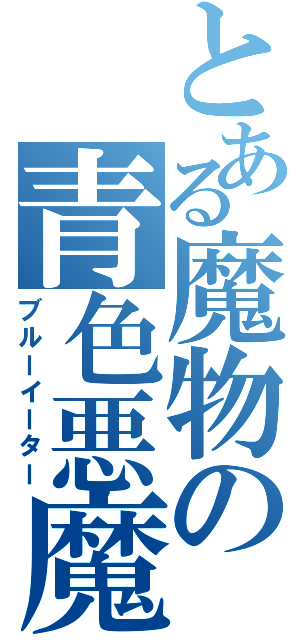 とある魔物の

青色悪魔

ブルーイーター